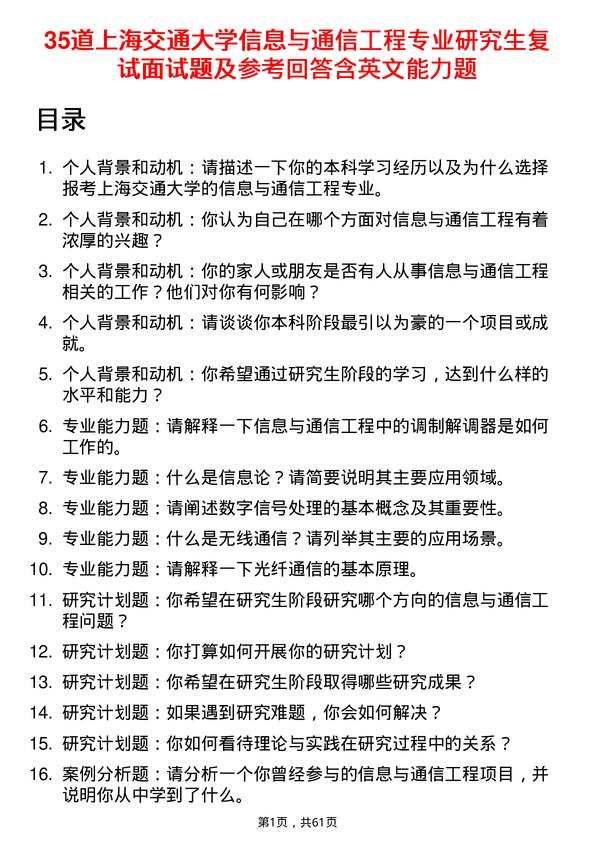 35道上海交通大学信息与通信工程专业研究生复试面试题及参考回答含英文能力题

目录

1. 个人背景和动机：请描述一下你的本科学习经历以及为什么选择报考上海交通大学的信息与通信工程专业。

2. 个人背景和动机：你认为自己在哪个方面对信息与通信工程有着浓厚的兴趣？

3. 个人背景和动机：你的家人或朋友是否有人从事信息与通信工程相关的工作？他们对你有何影响？

4. 个人背景和动机：请谈谈你本科阶段最引以为豪的一个项目或成就。

5. 个人背景和动机：你希望通过研究生阶段的学习，达到什么样的水平和能力？

6. 专业能力题：请解释一下信息与通信工程中的调制解调器是如何工作的。

7. 专业能力题：什么是信息论？请简要说明其主要应用领域。

8. 专业能力题：请阐述数字信号处理的基本概念及其重要性。

9. 专业能力题：什么是无线通信？请列举其主要的应用场景。

10. 专业能力题：请解释一下光纤通信的基本原理。

11. 研究计划题：你希望在研究生阶段研究哪个方向的信息与通信工程问题？

12. 研究计划题：你打算如何开展你的研究计划？

13. 研究计划题：你希望在研究生阶段取得哪些研究成果？

14. 研究计划题：如果遇到研究难题，你会如何解决？

15. 研究计划题：你如何看待理论与实践在研究过程中的关系？

16. 案例分析题：请分析一个你曾经参与的信息与通信工程项目，并说明你从中学到了什么。

第1页，共61页